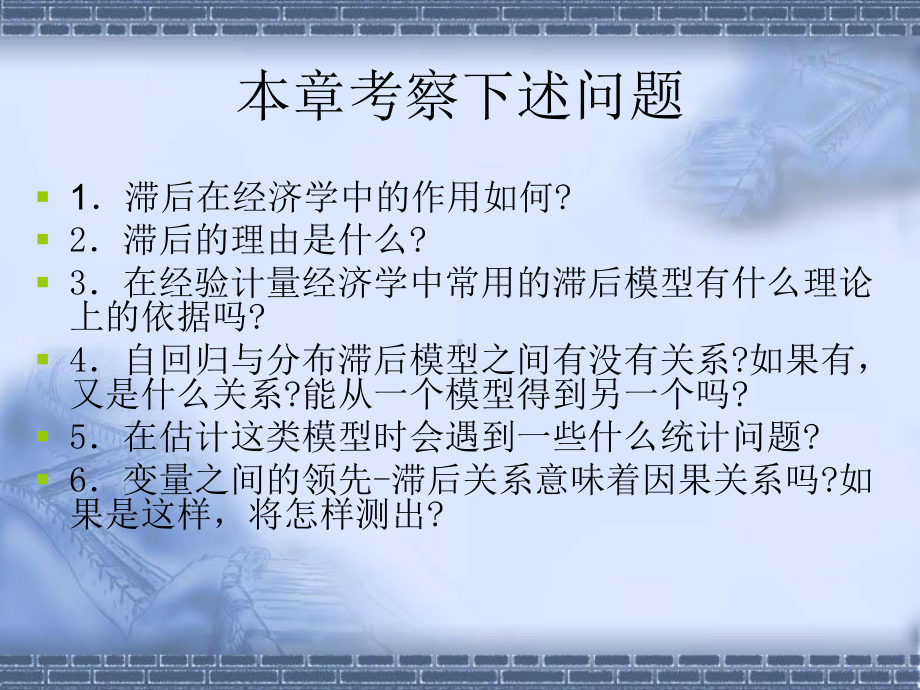 本章考察下述问题

1．滞后在经济学中的作用如何?

2．滞后的理由是什么?

3．在经验计量经济学中常用的滞后模型有什么理论上的依据吗?

4．自回归与分布滞后模型之间有没有关系?如果有，又是什么关系?能从一个模型得到另一个吗?

5．在估计这类模型时会遇到一些什么统计问题?

6．变量之间的领先-滞后关系意味着因果关系吗?如果是这样，将怎样测出?